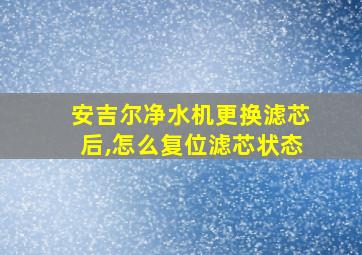 安吉尔净水机更换滤芯后,怎么复位滤芯状态